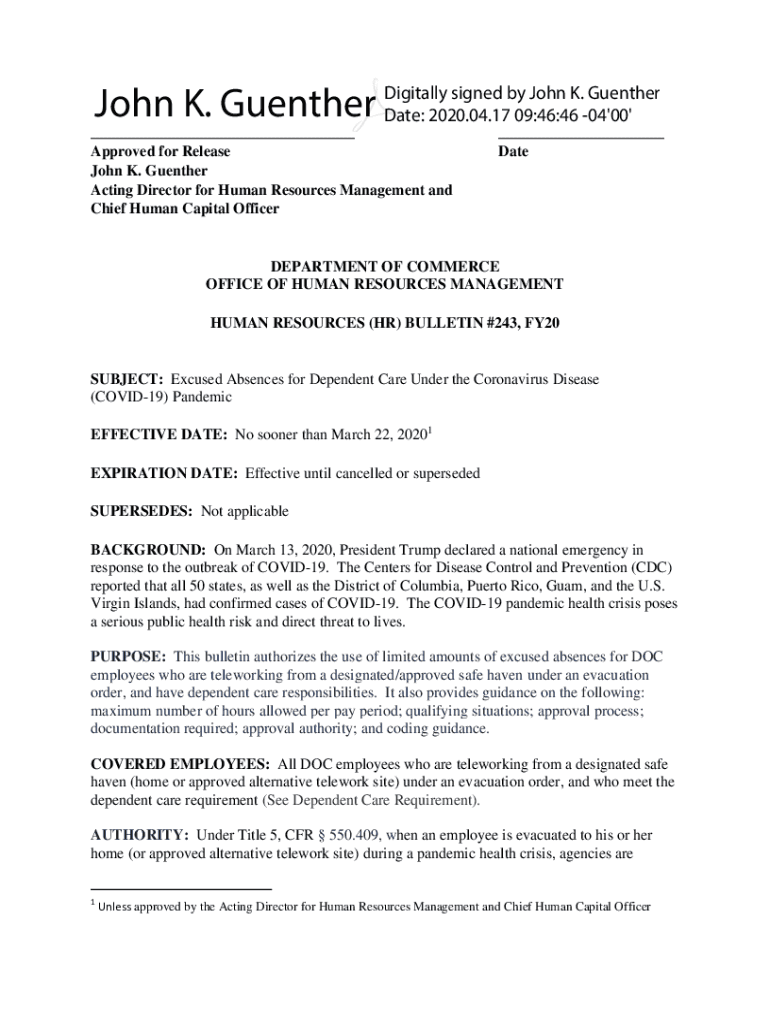 John K. Guenther Digitally signed by John K. Guenther Date: 2020.04.17 09:46:46 -04'00'

Approved for Release
John K. Guenther
Acting Director for Human Resources Management and Chief Human Capital Officer

Date

DEPARTMENT OF COMMERCE
OFFICE OF HUMAN RESOURCES MANAGEMENT

HUMAN RESOURCES (HR) BULLETIN #243, FY20

SUBJECT: Excused Absences for Dependent Care Under the Coronavirus Disease (COVID-19) Pandemic

EFFECTIVE DATE: No sooner than March 22, 2020$^1$

EXPIRATION DATE: Effective until cancelled or superseded

SUPERSEDES: Not applicable

BACKGROUND: On March 13, 2020, President Trump declared a national emergency in response to the outbreak of COVID-19. The Centers for Disease Control and Prevention (CDC) reported that all 50 states, as well as the District of Columbia, Puerto Rico, Guam, and the U.S. Virgin Islands, had confirmed cases of COVID-19. The COVID-19 pandemic health crisis poses a serious public health risk and direct threat to lives.

PURPOSE: This bulletin authorizes the use of limited amounts of excused absences for DOC employees who are teleworking from a designated/approved safe haven under an evacuation order, and have dependent care responsibilities. It also provides guidance on the following: maximum number of hours allowed per pay period; qualifying situations; approval process; documentation required; approval authority; and coding guidance.

COVERED EMPLOYEES: All DOC employees who are teleworking from a designated safe haven (home or approved alternative telework site) under an evacuation order, and who meet the dependent care requirement (See Dependent Care Requirement).

AUTHORITY: Under Title 5, CFR § 550.409, when an employee is evacuated to his or her home (or approved alternative telework site) during a pandemic health crisis, agencies are

$^1$ Unless approved by the Acting Director for Human Resources Management and Chief Human Capital Officer